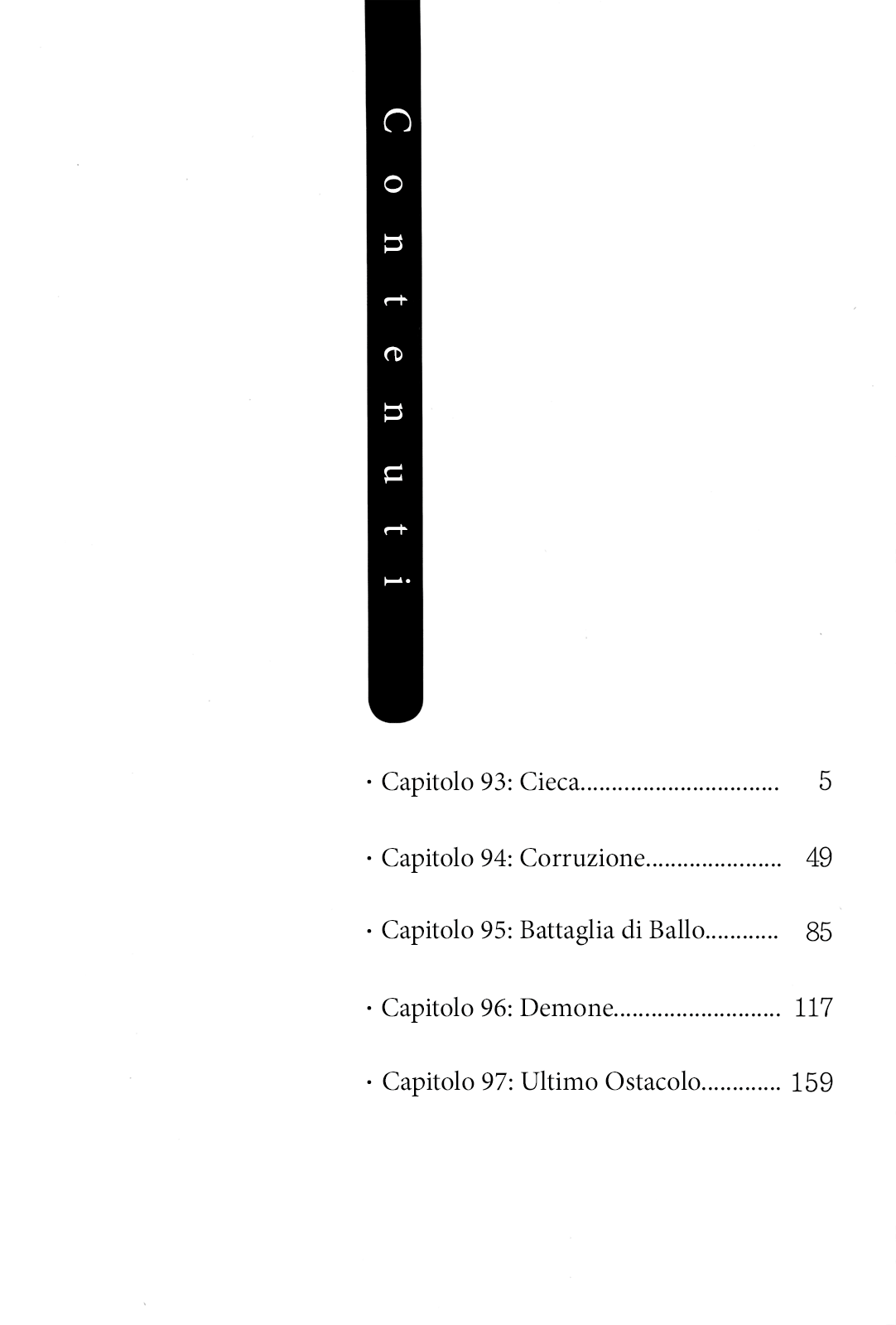 Contenuti

· Capitolo 93: Cieca................................ 5

· Capitolo 94: Corruzione...................... 49

· Capitolo 95: Battaglia di Ballo............ 85

· Capitolo 96: Demone........................... 117

· Capitolo 97: Ultimo Ostacolo............. 159